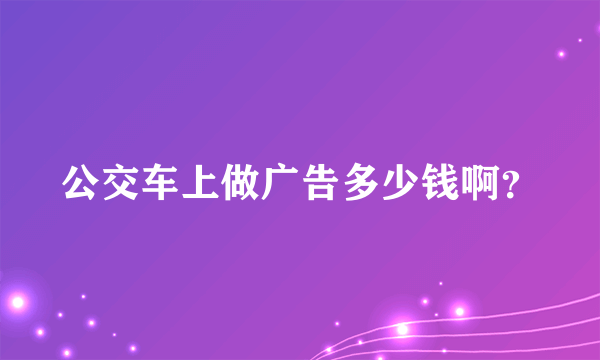 公交车上做广告多少钱啊?